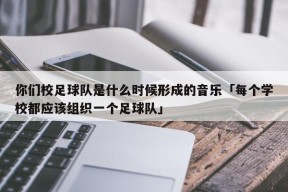 你们校足球队是什么时候形成的音乐「每个学校都应该组织一个足球队」